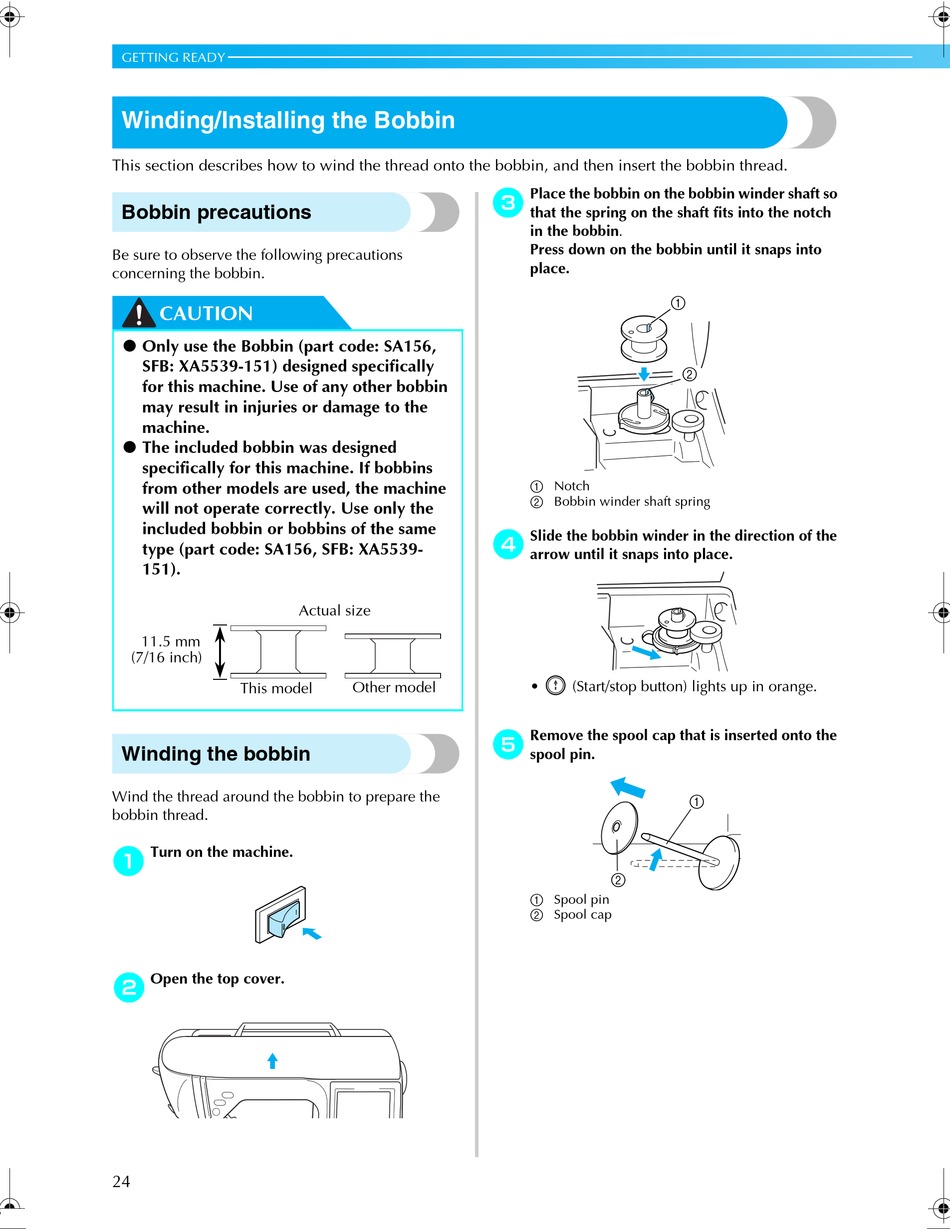 GETTING READY

Winding/Installing the Bobbin

This section describes how to wind the thread onto the bobbin, and then insert the bobbin thread.

Bobbin precautions

Be sure to observe the following precautions concerning the bobbin.

CAUTION

● Only use the Bobbin (part code: SA156, SFB: XA5539-151) designed specifically for this machine. Use of any other bobbin may result in injuries or damage to the machine.
● The included bobbin was designed specifically for this machine. If bobbins from other models are used, the machine will not operate correctly. Use only the included bobbin or bobbins of the same type (part code: SA156, SFB: XA5539-151).

Actual size
11.5 mm (7/16 inch)
This model
Other model

Winding the bobbin

Wind the thread around the bobbin to prepare the bobbin thread.

1 Turn on the machine.

2 Open the top cover.

3 Place the bobbin on the bobbin winder shaft so that the spring on the shaft fits into the notch in the bobbin.
Press down on the bobbin until it snaps into place.

1
2

1 Notch
2 Bobbin winder shaft spring

4 Slide the bobbin winder in the direction of the arrow until it snaps into place.

• (Start/stop button) lights up in orange.

5 Remove the spool cap that is inserted onto the spool pin.

1
2

1 Spool pin
2 Spool cap

24